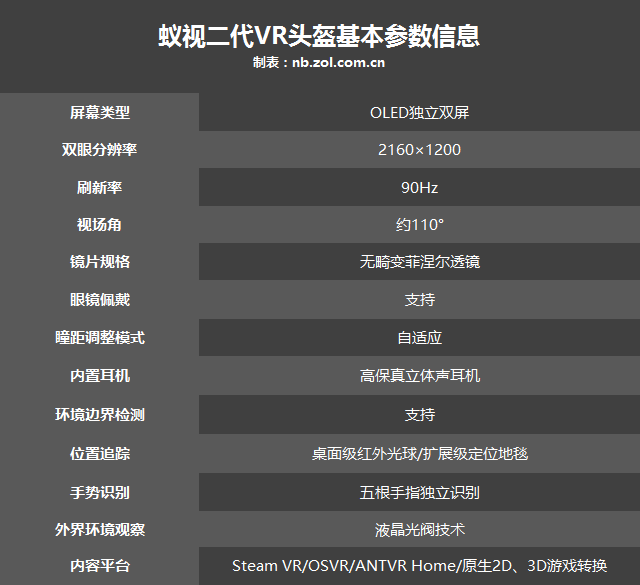 蚁视二代VR头盔基本参数信息
制表：nb.zol.com.cn

| 屏幕类型 | OLED独立双屏 |
|---|---|
| 双眼分辨率 | 2160×1200 |
| 刷新率 | 90Hz |
| 视场角 | 约110° |
| 镜片规格 | 无畸变菲涅尔透镜 |
| 眼镜佩戴 | 支持 |
| 瞳距调整模式 | 自适应 |
| 内置耳机 | 高保真立体声耳机 |
| 环境边界检测 | 支持 |
| 位置追踪 | 桌面级红外光球/扩展级定位地毯 |
| 手势识别 | 五根手指独立识别 |
| 外界环境观察 | 液晶光阀技术 |
| 内容平台 | Steam VR/OSVR/ANTVR Home/原生2D、3D游戏转换 |